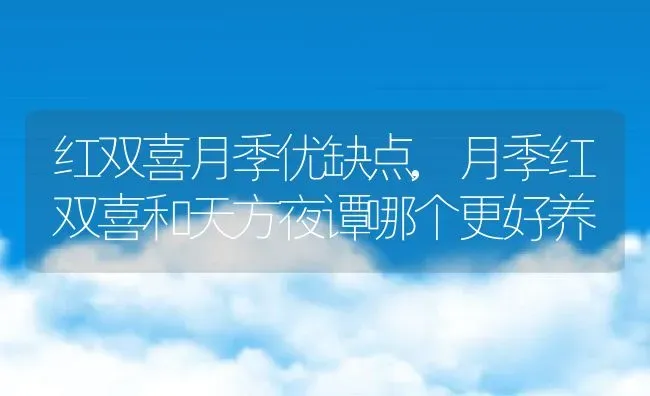 红双喜月季优缺点，月季红双喜和天方夜谭哪个更好养